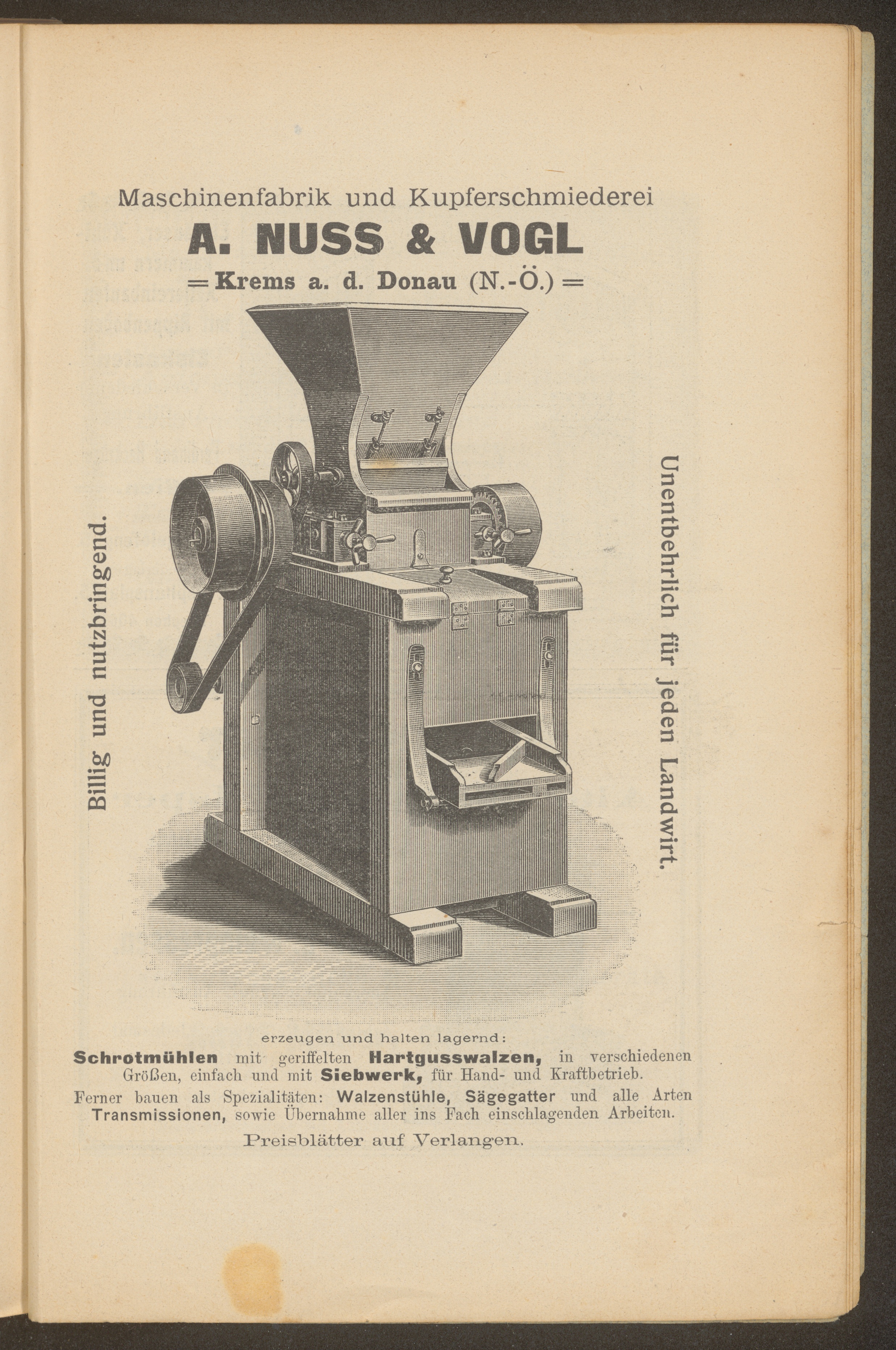 Maschinenfabrik und Kupferschmiederei

A. NUSS & VOGL

= Krems a. d. Donau (N.-Ö.) =

Billig und nutzbringend.

Unentbehrlich für jeden Landwirt.

erzeugen und halten lagernd:

Schrotmühlen mit geriffelten Hartgusswalzen, in verschiedenen Größen, einfach und mit Siebwerk, für Hand- und Kraftbetrieb.

Ferner bauen als Spezialitäten: Walzenstühle, Sägegatter und alle Arten Transmissionen, sowie Übernahme aller ins Fach einschlagenden Arbeiten.

Preisblätter auf Verlangen.